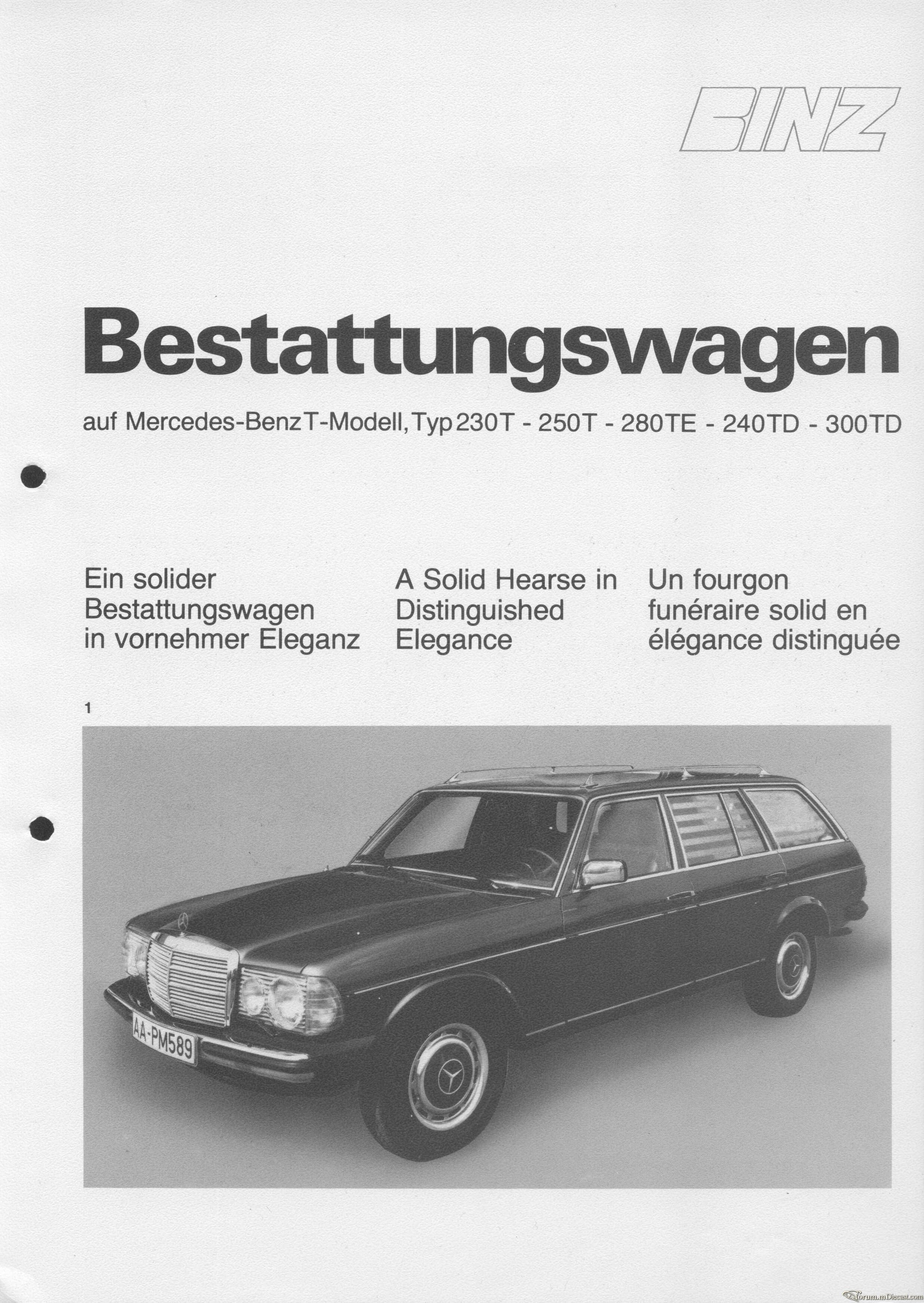 BINZ

Bestattungswagen

auf Mercedes-Benz T-Modell, Typ 230T - 250T - 280TE - 240TD - 300TD

Ein solider Bestattungswagen in vornehmer Eleganz

A Solid Hearse in Distinguished Elegance

Un fourgon funéraire solid en élégance distinguée

1

AA-PM589

forum.mDiecast.com